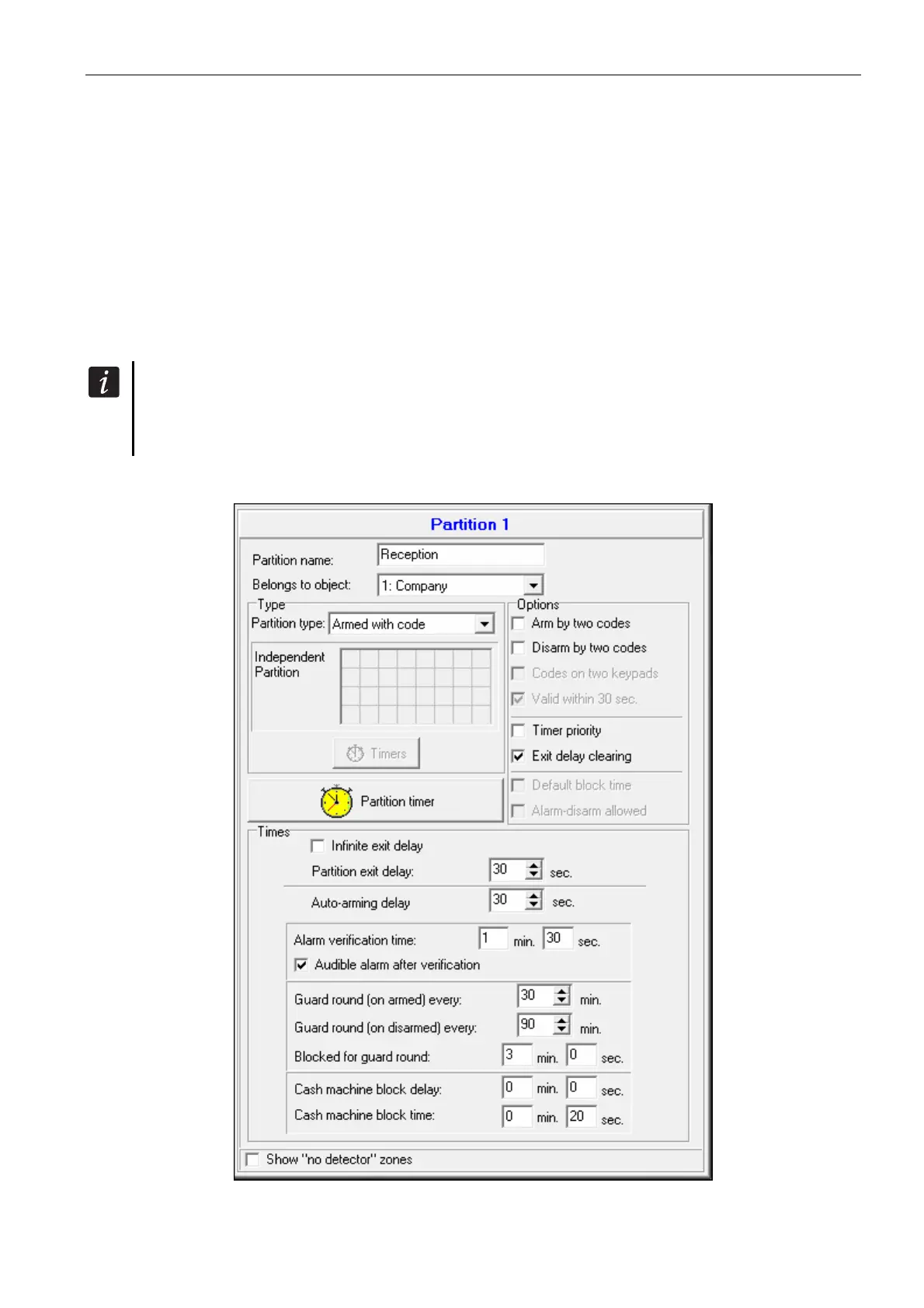 Partition 1

Partition name: Reception

Belongs to object: 1: Company

Type

Partition type: Armed with code

Independent Partition

Timers

Partition timer

Options

Arm by two codes

Disarm by two codes

Codes on two keypads

Valid within 30 sec.

Timer priority

Exit delay clearing

Default block time

Alarm-disarm allowed

Times

Infinite exit delay

Partition exit delay: 30 sec.

Auto-arming delay 30 sec.

Alarm verification time: 1 min. 30 sec.

Audible alarm after verification

Guard round (on armed) every: 30 min.

Guard round (on disarmed) every: 90 min.

Blocked for guard round: 3 min. 0 sec.

Cash machine block delay: 0 min. 0 sec.

Cash machine block time: 0 min. 20 sec.

Show "no detector" zones